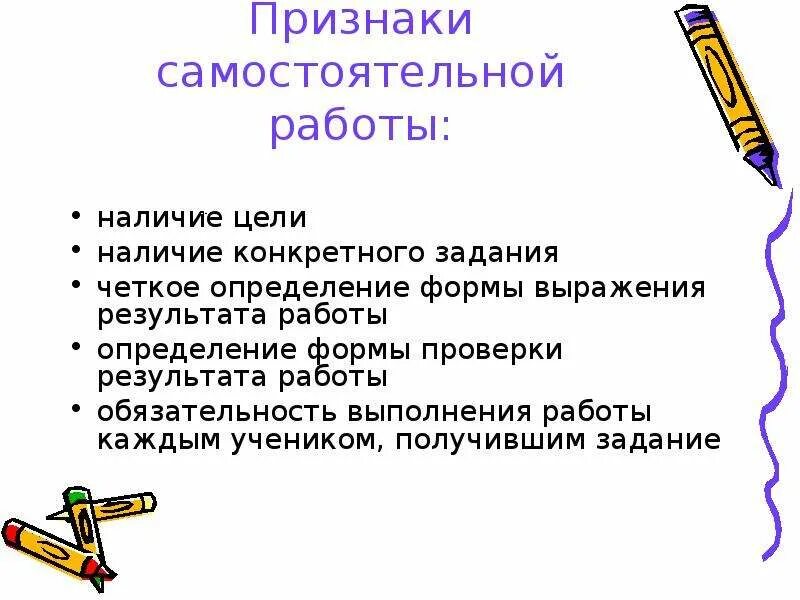 Признаки самостоятельной работы:

• наличие цели
• наличие конкретного задания
• четкое определение формы выражения результата работы
• определение формы проверки результата работы
• обязательность выполнения работы каждым учеником, получившим задание